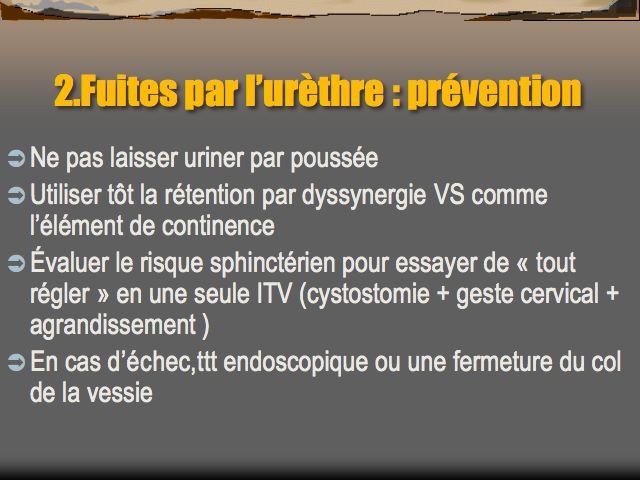 2.Fuites par l'urèthre : prévention

➲ Ne pas laisser uriner par poussée

➲ Utiliser tôt la rétention par dyssynergie VS comme l'élément de continence

➲ Évaluer le risque sphinctérien pour essayer de « tout régler » en une seule ITV (cystostomie + geste cervical + agrandissement )

➲ En cas d'échec,ttt endoscopique ou une fermeture du col de la vessie